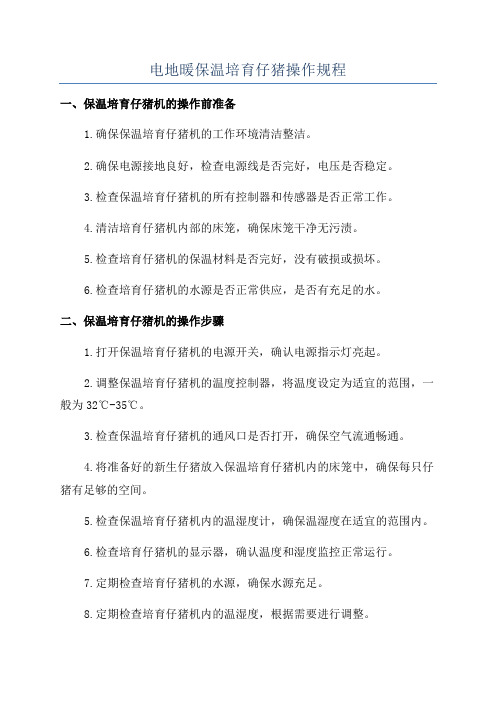 电地暖保温培育仔猪操作规程

一、保温培育仔猪机的操作前准备

1.确保保温培育仔猪机的工作环境清洁整洁。

2.确保电源接地良好，检查电源线是否完好，电压是否稳定。

3.检查保温培育仔猪机的所有控制器和传感器是否正常工作。

4.清洁培育仔猪机内部的床笼，确保床笼干净无污渍。

5.检查培育仔猪机的保温材料是否完好，没有破损或损坏。

6.检查培育仔猪机的水源是否正常供应，是否有充足的水。

二、保温培育仔猪机的操作步骤

1.打开保温培育仔猪机的电源开关，确认电源指示灯亮起。

2.调整保温培育仔猪机的温度控制器，将温度设定为适宜的范围，一般为32℃-35℃。

3.检查保温培育仔猪机的通风口是否打开，确保空气流通畅通。

4.将准备好的新生仔猪放入保温培育仔猪机内的床笼中，确保每只仔猪有足够的空间。

5.检查保温培育仔猪机内的温湿度计，确保温湿度在适宜的范围内。

6.检查培育仔猪机的显示器，确认温度和湿度监控正常运行。

7.定期检查培育仔猪机的水源，确保水源充足。

8.定期检查培育仔猪机内的温湿度，根据需要进行调整。